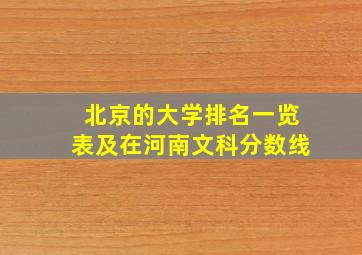 北京的大学排名一览表及在河南文科分数线